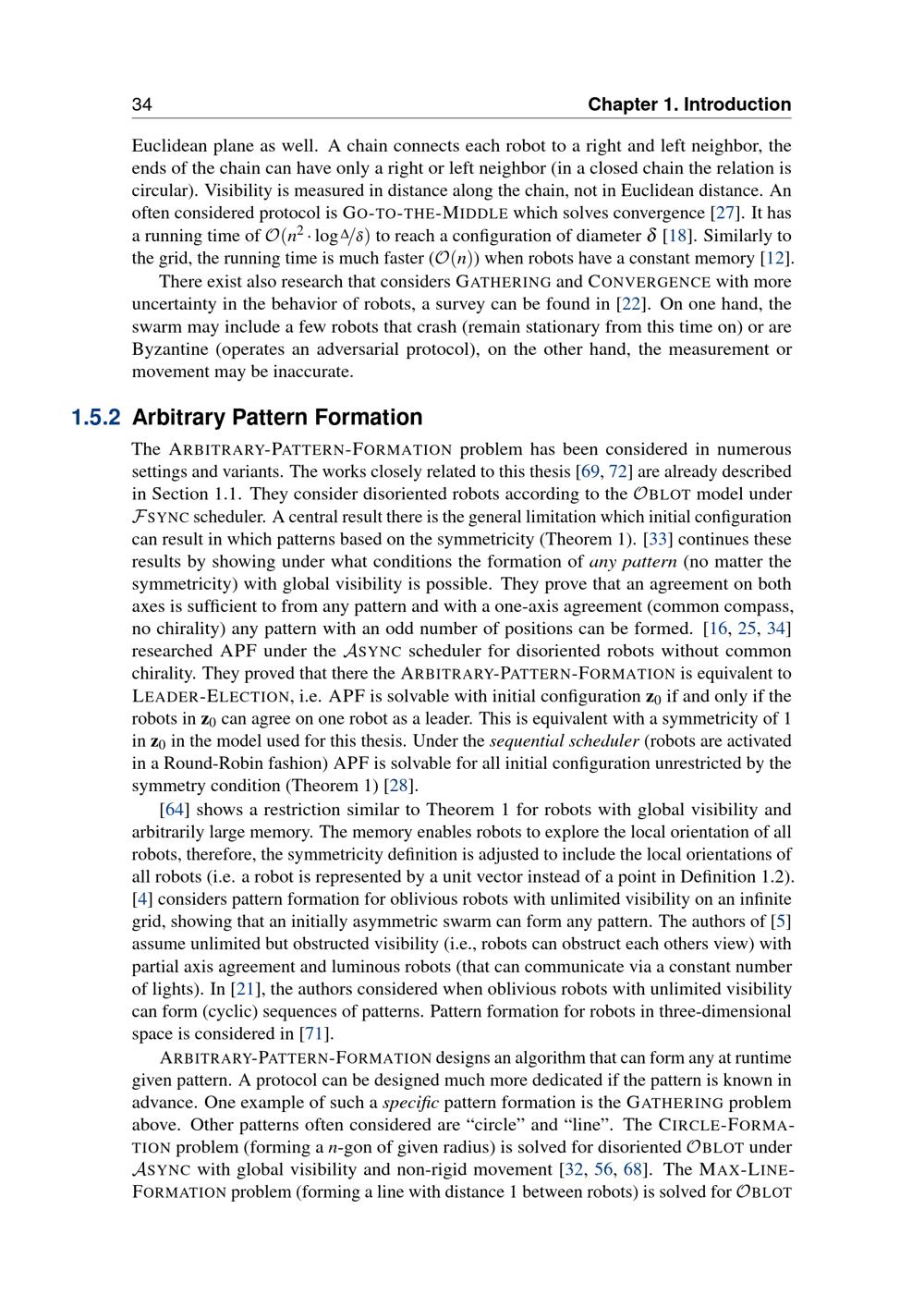 34 Chapter 1. Introduction

Euclidean plane as well. A chain connects each robot to a right and left neighbor, the ends of the chain can have only a right or left neighbor (in a closed chain the relation is circular). Visibility is measured in distance along the chain, not in Euclidean distance. An often considered protocol is GO-TO-THE-MIDDLE which solves convergence [27]. It has a running time of $\mathcal{O}(n^2 \cdot \log \Delta/\delta)$ to reach a configuration of diameter $\delta$ [18]. Similarly to the grid, the running time is much faster ($\mathcal{O}(n)$) when robots have a constant memory [12].

There exist also research that considers GATHERING and CONVERGENCE with more uncertainty in the behavior of robots, a survey can be found in [22]. On one hand, the swarm may include a few robots that crash (remain stationary from this time on) or are Byzantine (operates an adversarial protocol), on the other hand, the measurement or movement may be inaccurate.

1.5.2 Arbitrary Pattern Formation

The ARBITRARY-PATTERN-FORMATION problem has been considered in numerous settings and variants. The works closely related to this thesis [69, 72] are already described in Section 1.1. They consider disoriented robots according to the $\mathcal{O}$BLOT model under $\mathcal{F}$SYNC scheduler. A central result there is the general limitation which initial configuration can result in which patterns based on the symmetricity (Theorem 1). [33] continues these results by showing under what conditions the formation of any pattern (no matter the symmetricity) with global visibility is possible. They prove that an agreement on both axes is sufficient to from any pattern and with a one-axis agreement (common compass, no chirality) any pattern with an odd number of positions can be formed. [16, 25, 34] researched APF under the $\mathcal{A}$SYNC scheduler for disoriented robots without common chirality. They proved that there the ARBITRARY-PATTERN-FORMATION is equivalent to LEADER-ELECTION, i.e. APF is solvable with initial configuration $\mathbf{z}_0$ if and only if the robots in $\mathbf{z}_0$ can agree on one robot as a leader. This is equivalent with a symmetricity of 1 in $\mathbf{z}_0$ in the model used for this thesis. Under the sequential scheduler (robots are activated in a Round-Robin fashion) APF is solvable for all initial configuration unrestricted by the symmetry condition (Theorem 1) [28].

[64] shows a restriction similar to Theorem 1 for robots with global visibility and arbitrarily large memory. The memory enables robots to explore the local orientation of all robots, therefore, the symmetricity definition is adjusted to include the local orientations of all robots (i.e. a robot is represented by a unit vector instead of a point in Definition 1.2). [4] considers pattern formation for oblivious robots with unlimited visibility on an infinite grid, showing that an initially asymmetric swarm can form any pattern. The authors of [5] assume unlimited but obstructed visibility (i.e., robots can obstruct each others view) with partial axis agreement and luminous robots (that can communicate via a constant number of lights). In [21], the authors considered when oblivious robots with unlimited visibility can form (cyclic) sequences of patterns. Pattern formation for robots in three-dimensional space is considered in [71].

ARBITRARY-PATTERN-FORMATION designs an algorithm that can form any at runtime given pattern. A protocol can be designed much more dedicated if the pattern is known in advance. One example of such a specific pattern formation is the GATHERING problem above. Other patterns often considered are “circle” and “line”. The CIRCLE-FORMATION problem (forming a $n$-gon of given radius) is solved for disoriented $\mathcal{O}$BLOT under $\mathcal{A}$SYNC with global visibility and non-rigid movement [32, 56, 68]. The MAX-LINE-FORMATION problem (forming a line with distance 1 between robots) is solved for $\mathcal{O}$BLOT